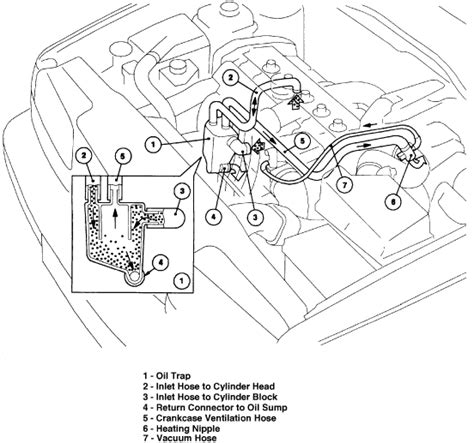 2

1

5

7

6

4

3

2

5

3

4

1

1 - Oil Trap
2 - Inlet Hose to Cylinder Head
3 - Inlet Hose to Cylinder Block
4 - Return Connector to Oil Sump
5 - Crankcase Ventilation Hose
6 - Heating Nipple
7 - Vacuum Hose